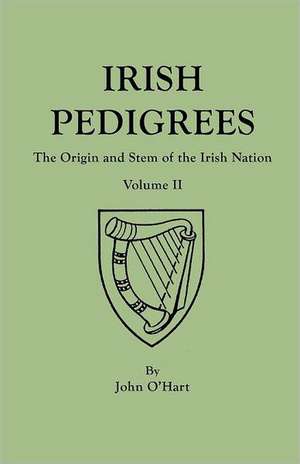 IRISH PEDIGREES

The Origin and Stem of the Irish Nation

Volume II

By
John O'Hart